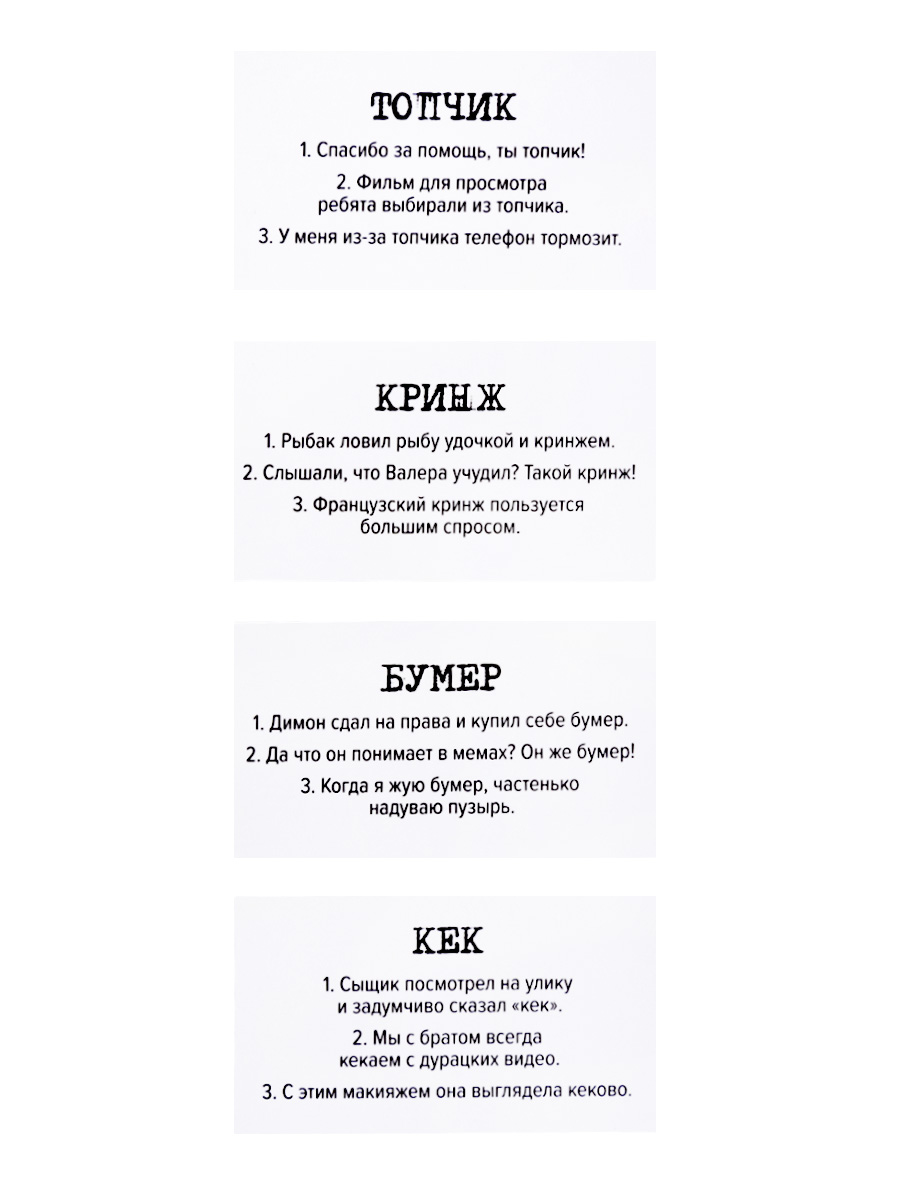 ТОПЧИК

1. Спасибо за помощь, ты топчик!

2. Фильм для просмотра ребята выбирали из топчика.

3. У меня из-за топчика телефон тормозит.

КРИНЖ

1. Рыбак ловил рыбу удочкой и кринжем.

2. Слышали, что Валера учудил? Такой кринж!

3. Французский кринж пользуется большим спросом.

БУМЕР

1. Димон сдал на права и купил себе бумер.

2. Да что он понимает в мемах? Он же бумер!

3. Когда я жую бумер, частенько надуваю пузырь.

КЕК

1. Сыщик посмотрел на улику и задумчиво сказал «кек».

2. Мы с братом всегда кекаем с дурацких видео.

3. С этим макияжем она выглядела кеково.